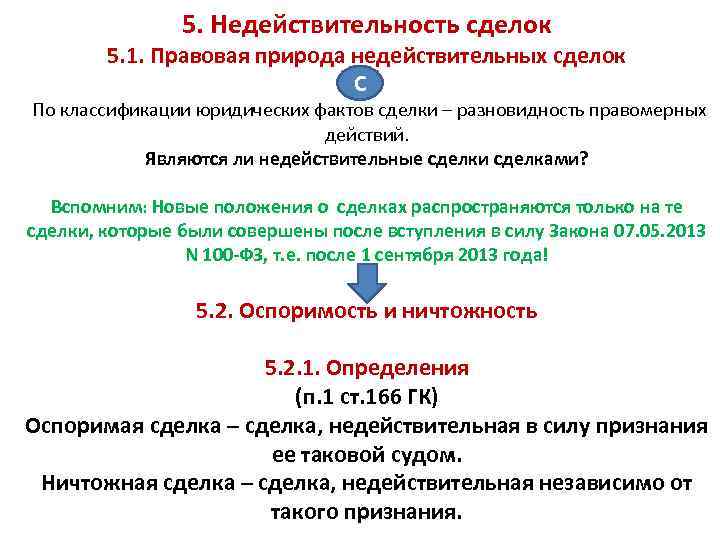 5. Недействительность сделок

5.1. Правовая природа недействительных сделок

С

По классификации юридических фактов сделки – разновидность правомерных действий.

Являются ли недействительные сделки сделками?

Вспомним: Новые положения о сделках распространяются только на те сделки, которые были совершены после вступления в силу Закона 07.05.2013 N 100-ФЗ, т.е. после 1 сентября 2013 года!

5.2. Оспоримость и ничтожность

5.2.1. Определения

(п.1 ст.166 ГК)

Оспоримая сделка – сделка, недействительная в силу признания ее таковой судом.

Ничтожная сделка – сделка, недействительная независимо от такого признания.